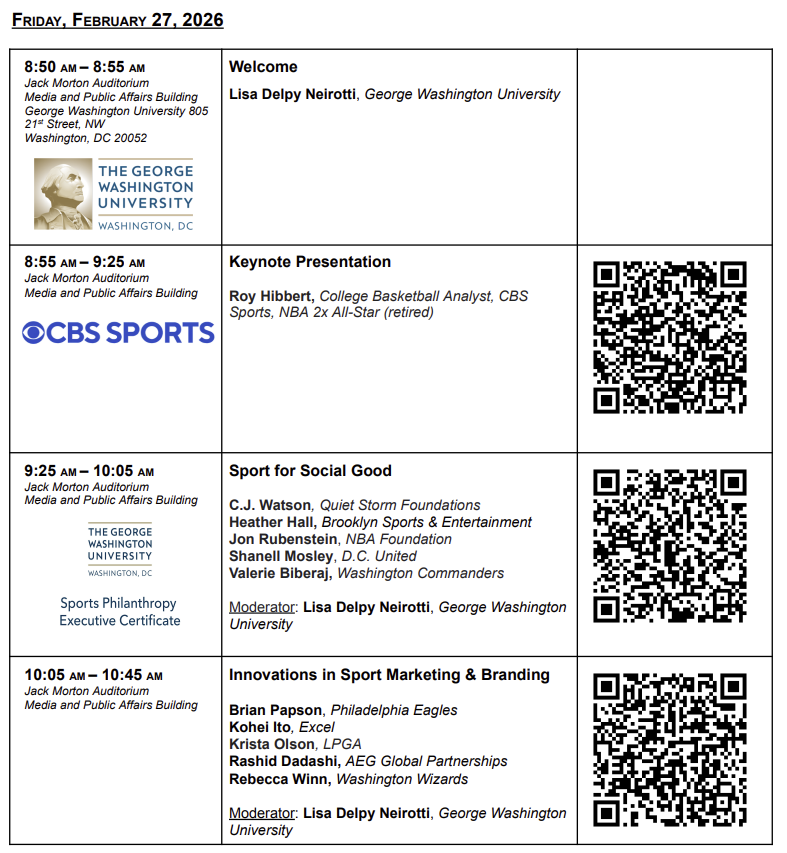 FRIDAY, FEBRUARY 27, 2026

| | | |
|---|---|---|
| 8:50 AM – 8:55 AM Jack Morton Auditorium Media and Public Affairs Building George Washington University 805 21st Street, NW Washington, DC 20052 THE GEORGE WASHINGTON UNIVERSITY WASHINGTON, DC | Welcome Lisa Delpy Neirotti, George Washington University | |
| 8:55 AM – 9:25 AM Jack Morton Auditorium Media and Public Affairs Building CBS SPORTS | Keynote Presentation Roy Hibbert, College Basketball Analyst, CBS Sports, NBA 2x All-Star (retired) | |
| 9:25 AM – 10:05 AM Jack Morton Auditorium Media and Public Affairs Building THE GEORGE WASHINGTON UNIVERSITY WASHINGTON, DC Sports Philanthropy Executive Certificate | Sport for Social Good C.J. Watson, Quiet Storm Foundations Heather Hall, Brooklyn Sports & Entertainment Jon Rubenstein, NBA Foundation Shanell Mosley, D.C. United Valerie Biberaj, Washington Commanders Moderator: Lisa Delpy Neirotti, George Washington University | |
| 10:05 AM – 10:45 AM Jack Morton Auditorium Media and Public Affairs Building | Innovations in Sport Marketing & Branding Brian Papson, Philadelphia Eagles Kohei Ito, Excel Krista Olson, LPGA Rashid Dadashi, AEG Global Partnerships Rebecca Winn, Washington Wizards Moderator: Lisa Delpy Neirotti, George Washington University | |